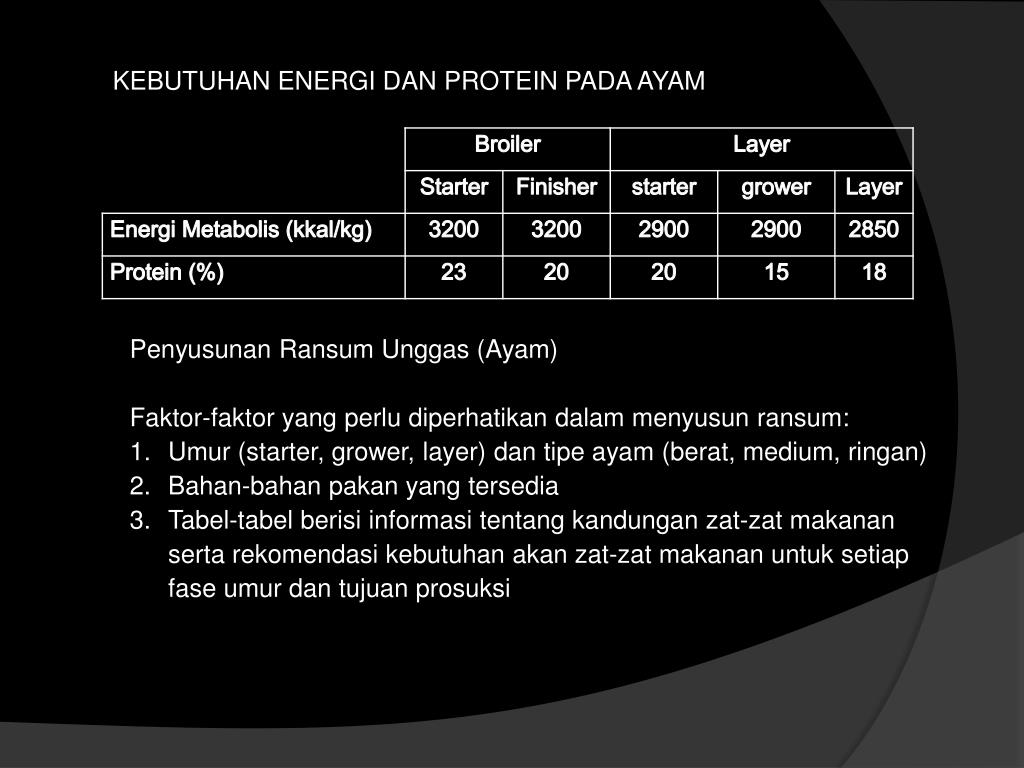 KEBUTUHAN ENERGI DAN PROTEIN PADA AYAM

| | Broiler | | Layer | | |
|---|---|---|---|---|---|
| | Starter | Finisher | starter | grower | Layer |
| Energi Metabolis (kkal/kg) | 3200 | 3200 | 2900 | 2900 | 2850 |
| Protein (%) | 23 | 20 | 20 | 15 | 18 |

Penyusunan Ransum Unggas (Ayam)

Faktor-faktor yang perlu diperhatikan dalam menyusun ransum:
1. Umur (starter, grower, layer) dan tipe ayam (berat, medium, ringan)
2. Bahan-bahan pakan yang tersedia
3. Tabel-tabel berisi informasi tentang kandungan zat-zat makanan serta rekomendasi kebutuhan akan zat-zat makanan untuk setiap fase umur dan tujuan prosuksi